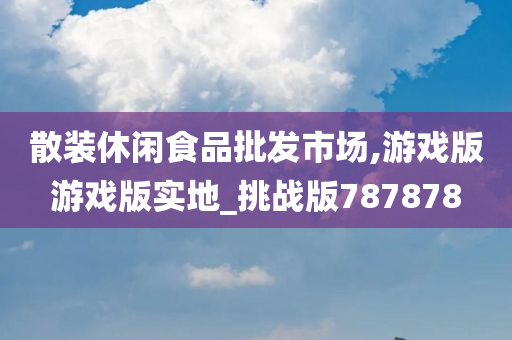 散装休闲食品批发市场,游戏版游戏版实地_挑战版787878